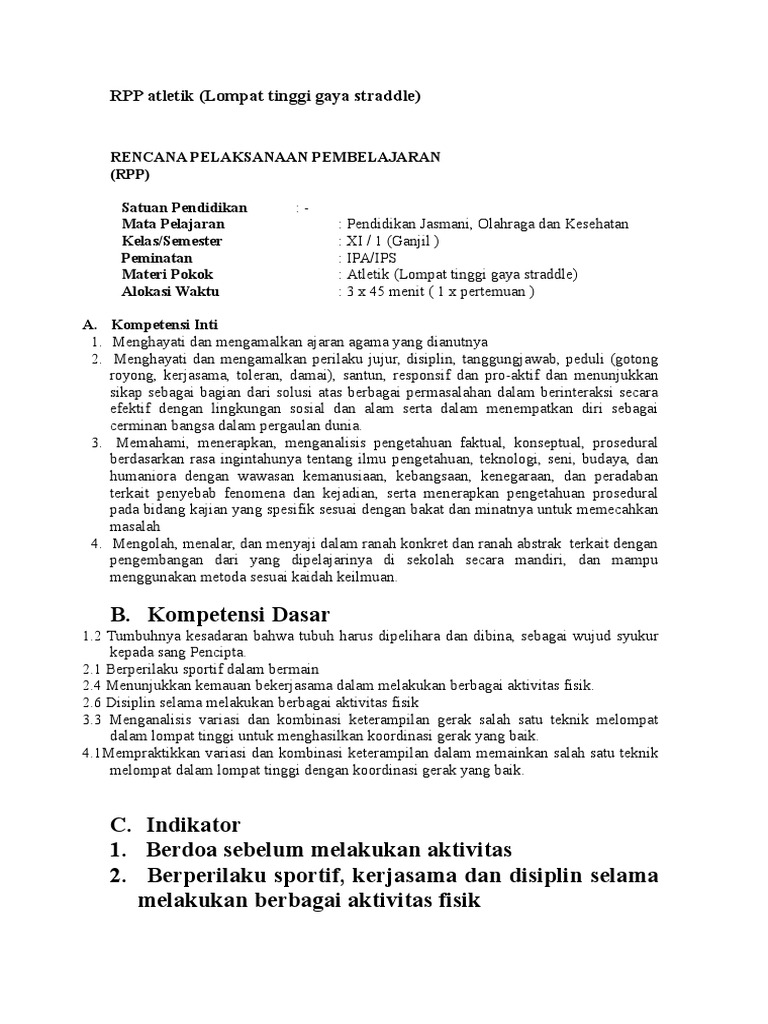 RPP atletik (Lompat tinggi gaya straddle)

RENCANA PELAKSANAAN PEMBELAJARAN
(RPP)

Satuan Pendidikan : -
Mata Pelajaran : Pendidikan Jasmani, Olahraga dan Kesehatan
Kelas/Semester : XI / 1 (Ganjil )
Peminatan : IPA/IPS
Materi Pokok : Atletik (Lompat tinggi gaya straddle)
Alokasi Waktu : 3 x 45 menit ( 1 x pertemuan )

A. Kompetensi Inti
1. Menghayati dan mengamalkan ajaran agama yang dianutnya
2. Menghayati dan mengamalkan perilaku jujur, disiplin, tanggungjawab, peduli (gotong royong, kerjasama, toleran, damai), santun, responsif dan pro-aktif dan menunjukkan sikap sebagai bagian dari solusi atas berbagai permasalahan dalam berinteraksi secara efektif dengan lingkungan sosial dan alam serta dalam menempatkan diri sebagai cerminan bangsa dalam pergaulan dunia.
3. Memahami, menerapkan, menganalisis pengetahuan faktual, konseptual, prosedural berdasarkan rasa ingintahunya tentang ilmu pengetahuan, teknologi, seni, budaya, dan humaniora dengan wawasan kemanusiaan, kebangsaan, kenegaraan, dan peradaban terkait penyebab fenomena dan kejadian, serta menerapkan pengetahuan prosedural pada bidang kajian yang spesifik sesuai dengan bakat dan minatnya untuk memecahkan masalah
4. Mengolah, menalar, dan menyaji dalam ranah konkret dan ranah abstrak terkait dengan pengembangan dari yang dipelajarinya di sekolah secara mandiri, dan mampu menggunakan metoda sesuai kaidah keilmuan.

B. Kompetensi Dasar
1.2 Tumbuhnya kesadaran bahwa tubuh harus dipelihara dan dibina, sebagai wujud syukur kepada sang Pencipta.
2.1 Berperilaku sportif dalam bermain
2.4 Menunjukkan kemauan bekerjasama dalam melakukan berbagai aktivitas fisik.
2.6 Disiplin selama melakukan berbagai aktivitas fisik
3.3 Menganalisis variasi dan kombinasi keterampilan gerak salah satu teknik melompat dalam lompat tinggi untuk menghasilkan koordinasi gerak yang baik.
4.1Mempraktikkan variasi dan kombinasi keterampilan dalam memainkan salah satu teknik melompat dalam lompat tinggi dengan koordinasi gerak yang baik.

C. Indikator
1. Berdoa sebelum melakukan aktivitas
2. Berperilaku sportif, kerjasama dan disiplin selama melakukan berbagai aktivitas fisik